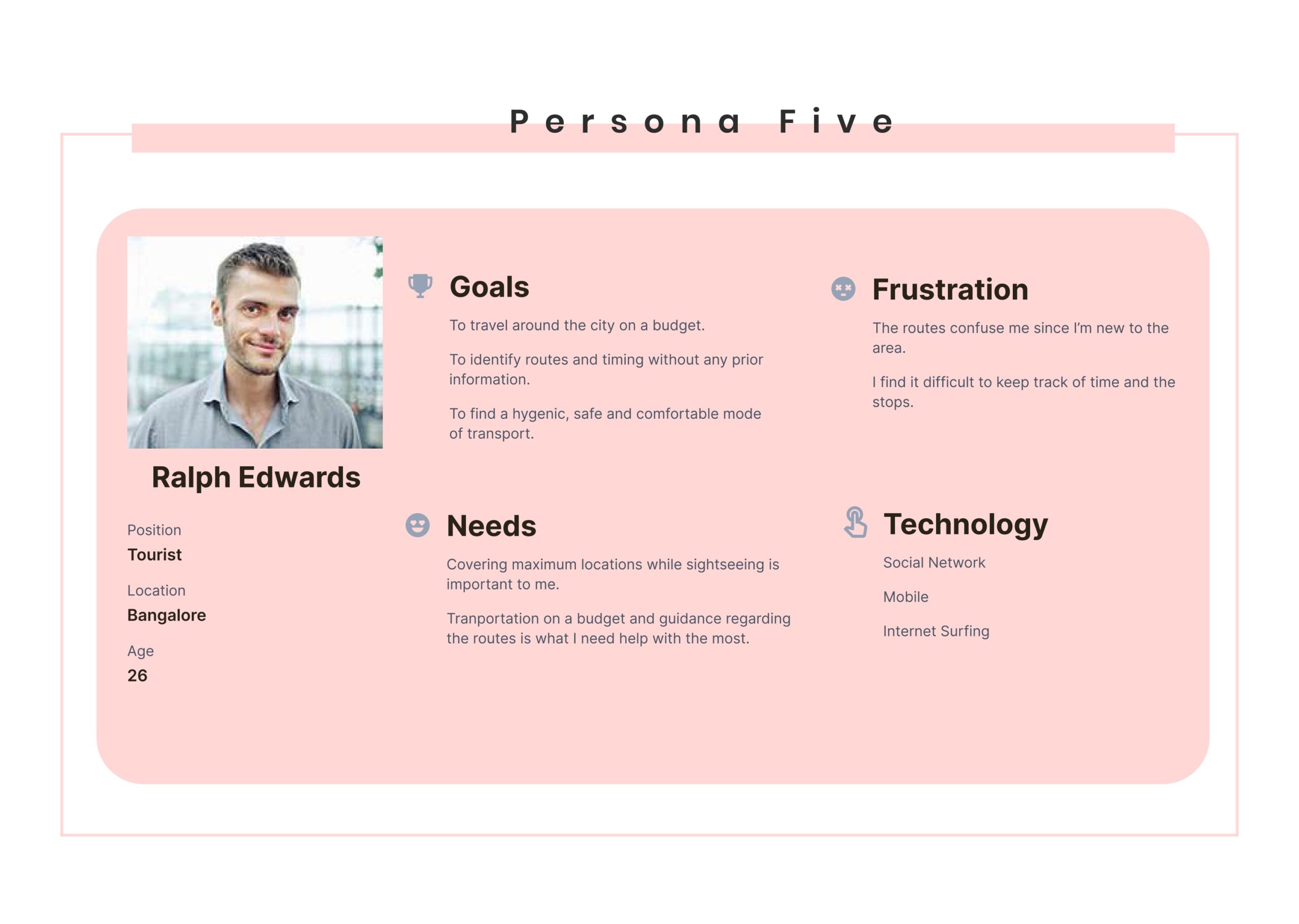 Persona Five

Ralph Edwards

Position
Tourist

Location
Bangalore

Age
26

Goals

To travel around the city on a budget.

To identify routes and timing without any prior information.

To find a hygenic, safe and comfortable mode of transport.

Needs

Covering maximum locations while sightseeing is important to me.

Tranportation on a budget and guidance regarding the routes is what I need help with the most.

Frustration

The routes confuse me since I'm new to the area.

I find it difficult to keep track of time and the stops.

Technology

Social Network

Mobile

Internet Surfing